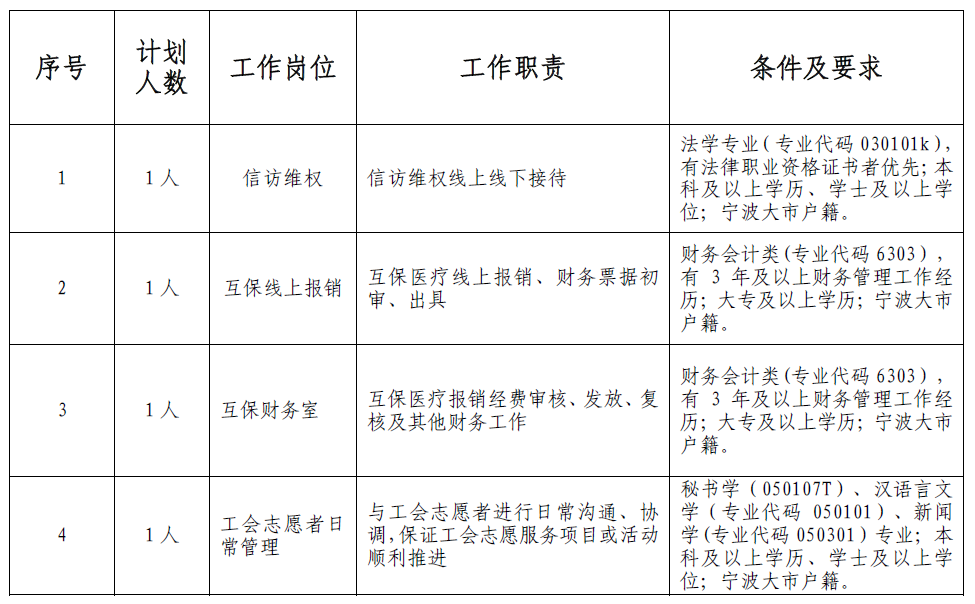 | 序号 | 计划人数 | 工作岗位 | 工作职责 | 条件及要求 |
|---|---|---|---|---|
| 1 | 1人 | 信访维权 | 信访维权线上线下接待 | 法学专业（专业代码 030101k），有法律职业资格证书者优先；本科及以上学历、学士及以上学位；宁波大市户籍。 |
| 2 | 1人 | 互保线上报销 | 互保医疗线上报销、财务票据初审、出具 | 财务会计类(专业代码 6303)，有 3 年及以上财务管理工作经历；大专及以上学历；宁波大市户籍。 |
| 3 | 1人 | 互保财务室 | 互保医疗报销经费审核、发放、复核及其他财务工作 | 财务会计类(专业代码 6303)，有 3 年及以上财务管理工作经历；大专及以上学历；宁波大市户籍。 |
| 4 | 1人 | 工会志愿者日常管理 | 与工会志愿者进行日常沟通、协调,保证工会志愿服务项目或活动顺利推进 | 秘书学（050107T）、汉语言文学（专业代码 050101）、新闻学(专业代码 050301）专业；本科及以上学历、学士及以上学位；宁波大市户籍。 |